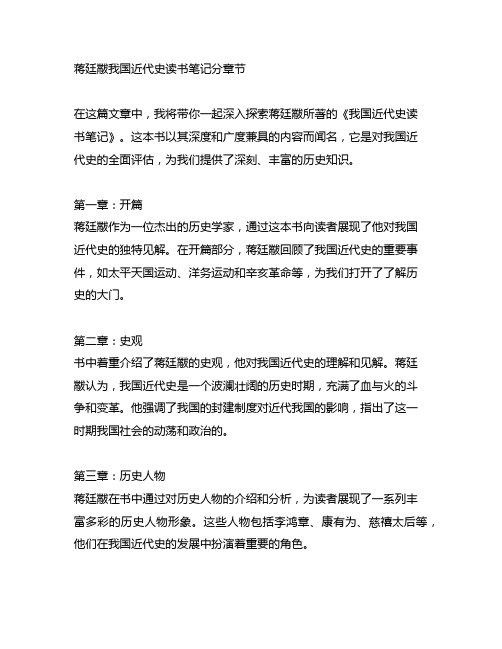 蒋廷黻我国近代史读书笔记分章节

在这篇文章中，我将带你一起深入探索蒋廷黻所著的《我国近代史读书笔记》。这本书以其深度和广度兼具的内容而闻名，它是对我国近代史的全面评估，为我们提供了深刻、丰富的历史知识。

第一章：开篇
蒋廷黻作为一位杰出的历史学家，通过这本书向读者展现了他对我国近代史的独特见解。在开篇部分，蒋廷黻回顾了我国近代史的重要事件，如太平天国运动、洋务运动和辛亥革命等，为我们打开了了解历史的大门。

第二章：史观
书中着重介绍了蒋廷黻的史观，他对我国近代史的理解和见解。蒋廷黻认为，我国近代史是一个波澜壮阔的历史时期，充满了血与火的斗争和变革。他强调了我国的封建制度对近代我国的影响，指出了这一时期我国社会的动荡和政治的。

第三章：历史人物
蒋廷黻在书中通过对历史人物的介绍和分析，为读者展现了一系列丰富多彩的历史人物形象。这些人物包括李鸿章、康有为、慈禧太后等，他们在我国近代史的发展中扮演着重要的角色。